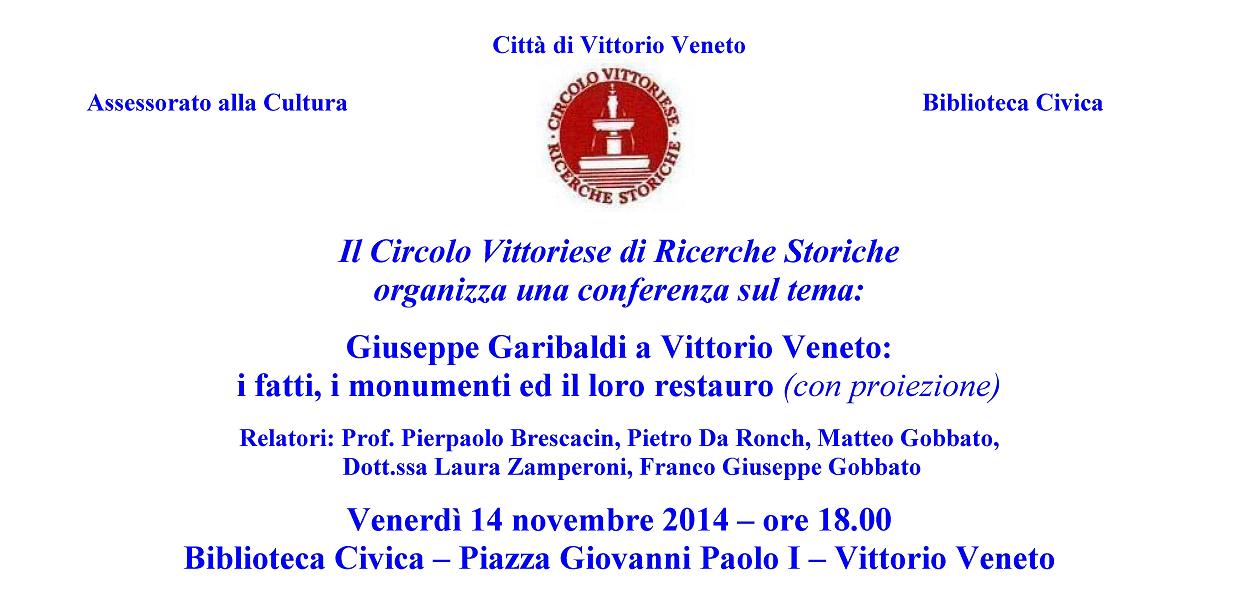 Città di Vittorio Veneto

Assessorato alla Cultura

CIRCOLO VITTORIESE RICERCHE STORICHE

Biblioteca Civica

Il Circolo Vittoriese di Ricerche Storiche organizza una conferenza sul tema:

Giuseppe Garibaldi a Vittorio Veneto: i fatti, i monumenti ed il loro restauro (con proiezione)

Relatori: Prof. Pierpaolo Brescacin, Pietro Da Ronch, Matteo Gobbato, Dott.ssa Laura Zamperoni, Franco Giuseppe Gobbato

Venerdì 14 novembre 2014 – ore 18.00
Biblioteca Civica – Piazza Giovanni Paolo I – Vittorio Veneto